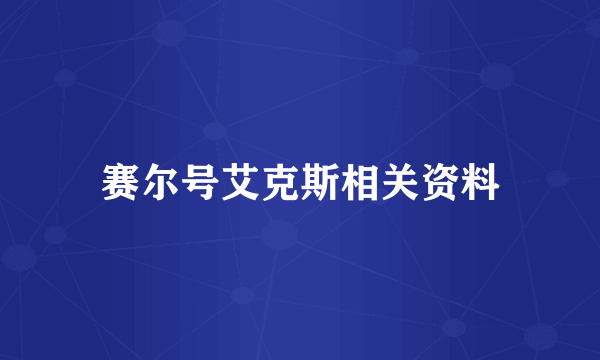 赛尔号艾克斯相关资料